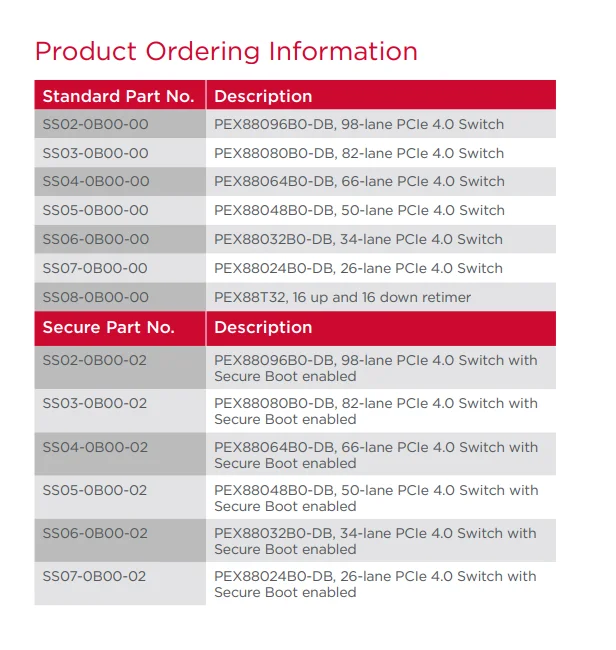 Product Ordering Information

| Standard Part No. | Description |
|---|---|
| SS02-0B00-00 | PEX88096B0-DB, 98-lane PCIe 4.0 Switch |
| SS03-0B00-00 | PEX88080B0-DB, 82-lane PCIe 4.0 Switch |
| SS04-0B00-00 | PEX88064B0-DB, 66-lane PCIe 4.0 Switch |
| SS05-0B00-00 | PEX88048B0-DB, 50-lane PCIe 4.0 Switch |
| SS06-0B00-00 | PEX88032B0-DB, 34-lane PCIe 4.0 Switch |
| SS07-0B00-00 | PEX88024B0-DB, 26-lane PCIe 4.0 Switch |
| SS08-0B00-00 | PEX88T32, 16 up and 16 down retimer |
| **Secure Part No.** | **Description** |
| SS02-0B00-02 | PEX88096B0-DB, 98-lane PCIe 4.0 Switch with Secure Boot enabled |
| SS03-0B00-02 | PEX88080B0-DB, 82-lane PCIe 4.0 Switch with Secure Boot enabled |
| SS04-0B00-02 | PEX88064B0-DB, 66-lane PCIe 4.0 Switch with Secure Boot enabled |
| SS05-0B00-02 | PEX88048B0-DB, 50-lane PCIe 4.0 Switch with Secure Boot enabled |
| SS06-0B00-02 | PEX88032B0-DB, 34-lane PCIe 4.0 Switch with Secure Boot enabled |
| SS07-0B00-02 | PEX88024B0-DB, 26-lane PCIe 4.0 Switch with Secure Boot enabled |